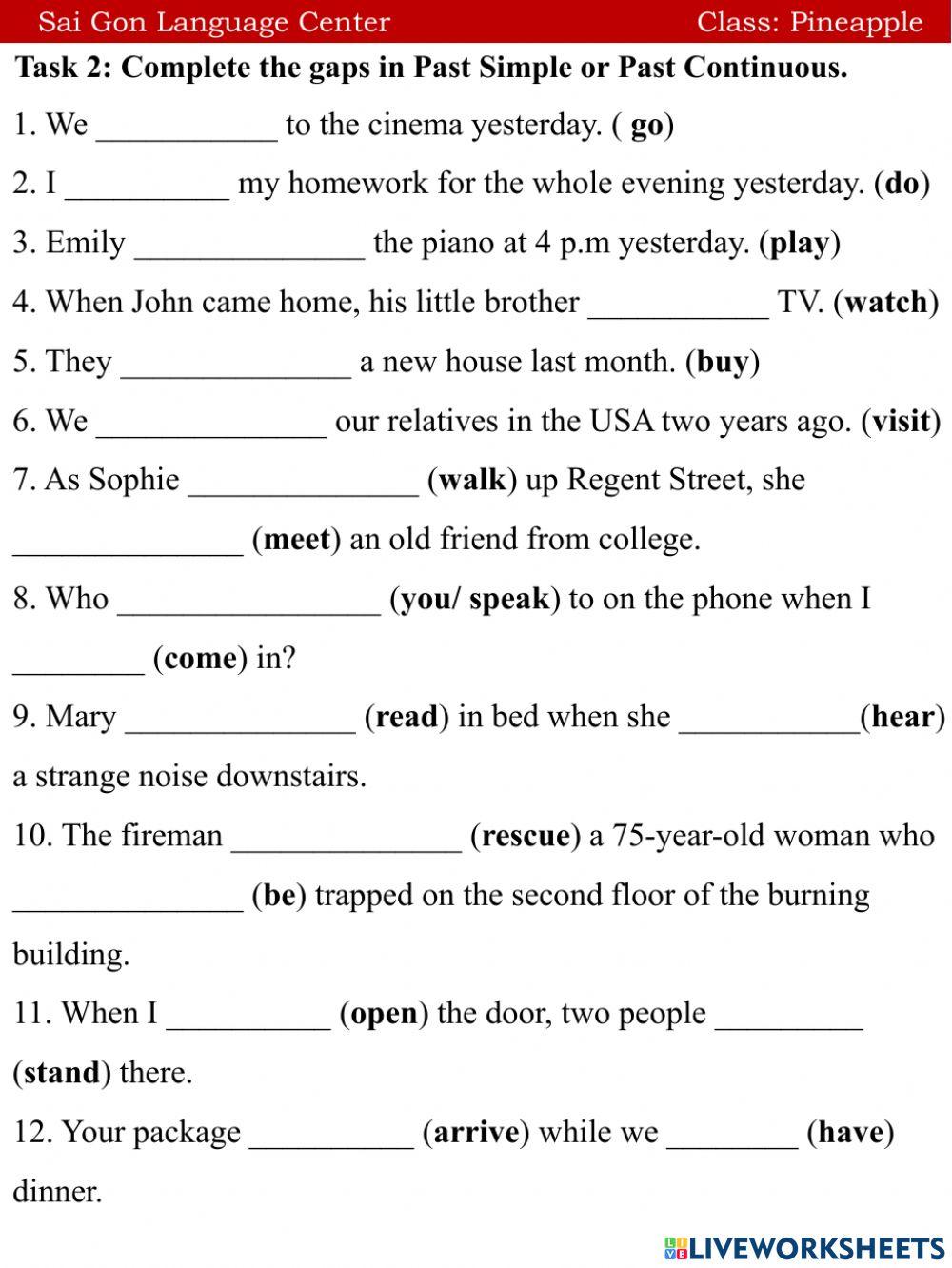 Sai Gon Language Center Class: Pineapple

Task 2: Complete the gaps in Past Simple or Past Continuous.

1. We ___________ to the cinema yesterday. ( go)

2. I __________ my homework for the whole evening yesterday. (do)

3. Emily ______________ the piano at 4 p.m yesterday. (play)

4. When John came home, his little brother ___________ TV. (watch)

5. They ______________ a new house last month. (buy)

6. We ______________ our relatives in the USA two years ago. (visit)

7. As Sophie ______________ (walk) up Regent Street, she ______________ (meet) an old friend from college.

8. Who ________________ (you/ speak) to on the phone when I ________ (come) in?

9. Mary ______________ (read) in bed when she ___________(hear) a strange noise downstairs.

10. The fireman ______________ (rescue) a 75-year-old woman who ______________ (be) trapped on the second floor of the burning building.

11. When I __________ (open) the door, two people _________ (stand) there.

12. Your package __________ (arrive) while we ________ (have) dinner.

LIVEWORKSHEETS